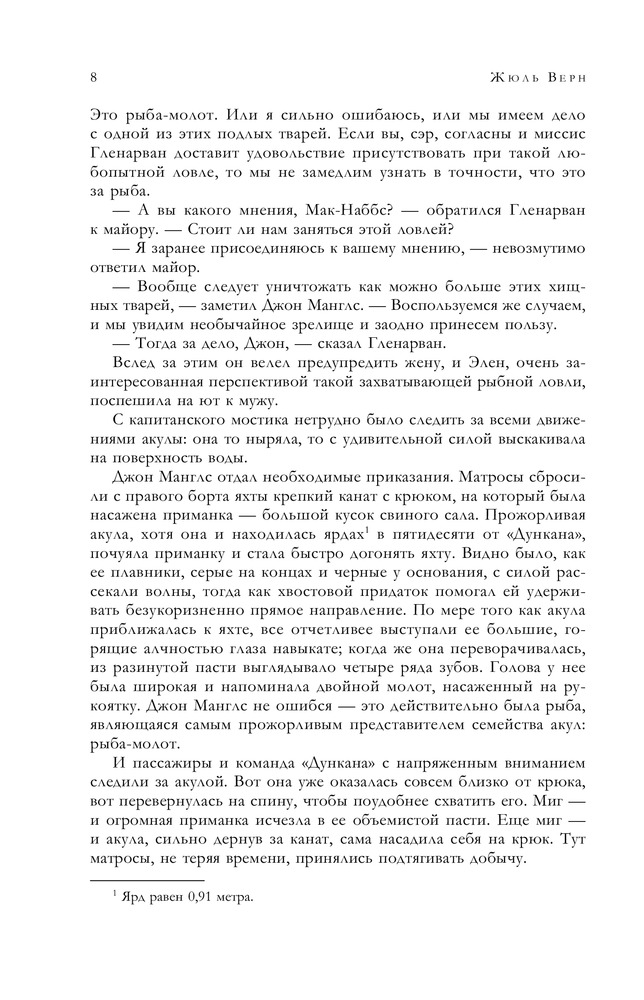 8 Жюль Верн

Это рыба-молот. Или я сильно ошибаюсь, или мы имеем дело с одной из этих подлых тварей. Если вы, сэр, согласны и миссис Гленарван доставит удовольствие присутствовать при такой любопытной ловле, то мы не замедлим узнать в точности, что это за рыба.

— А вы какого мнения, Мак-Наббс? — обратился Гленарван к майору. — Стоит ли нам заняться этой ловлей?

— Я заранее присоединяюсь к вашему мнению, — невозмутимо ответил майор.

— Вообще следует уничтожать как можно больше этих хищных тварей, — заметил Джон Манглс. — Воспользуемся же случаем, и мы увидим необычайное зрелище и заодно принесем пользу.

— Тогда за дело, Джон, — сказал Гленарван.

Вслед за этим он велел предупредить жену, и Элен, очень заинтересованная перспективой такой захватывающей рыбной ловли, поспешила на ют к мужу.

С капитанского мостика нетрудно было следить за всеми движениями акулы: она то ныряла, то с удивительной силой выскакивала на поверхность воды.

Джон Манглс отдал необходимые приказания. Матросы сбросили с правого борта яхты крепкий канат с крюком, на который была насажена приманка — большой кусок свиного сала. Прожорливая акула, хотя она и находилась ярдах$^1$ в пятидесяти от «Дункана», почуяла приманку и стала быстро догонять яхту. Видно было, как ее плавники, серые на концах и черные у основания, с силой рассекали волны, тогда как хвостовой придаток помогал ей удерживать безукоризненно прямое направление. По мере того как акула приближалась к яхте, все отчетливее выступали ее большие, горящие алчностью глаза навыкате; когда же она переворачивалась, из разинутой пасти выглядывало четыре ряда зубов. Голова у нее была широкая и напоминала двойной молот, насаженный на рукоятку. Джон Манглс не ошибся — это действительно была рыба, являющаяся самым прожорливым представителем семейства акул: рыба-молот.

И пассажиры и команда «Дункана» с напряженным вниманием следили за акулой. Вот она уже оказалась совсем близко от крюка, вот перевернулась на спину, чтобы поудобнее схватить его. Миг — и огромная приманка исчезла в ее объемистой пасти. Еще миг — и акула, сильно дернув за канат, сама насадила себя на крюк. Тут матросы, не теряя времени, принялись подтягивать добычу.

$^1$ Ярд равен 0,91 метра.